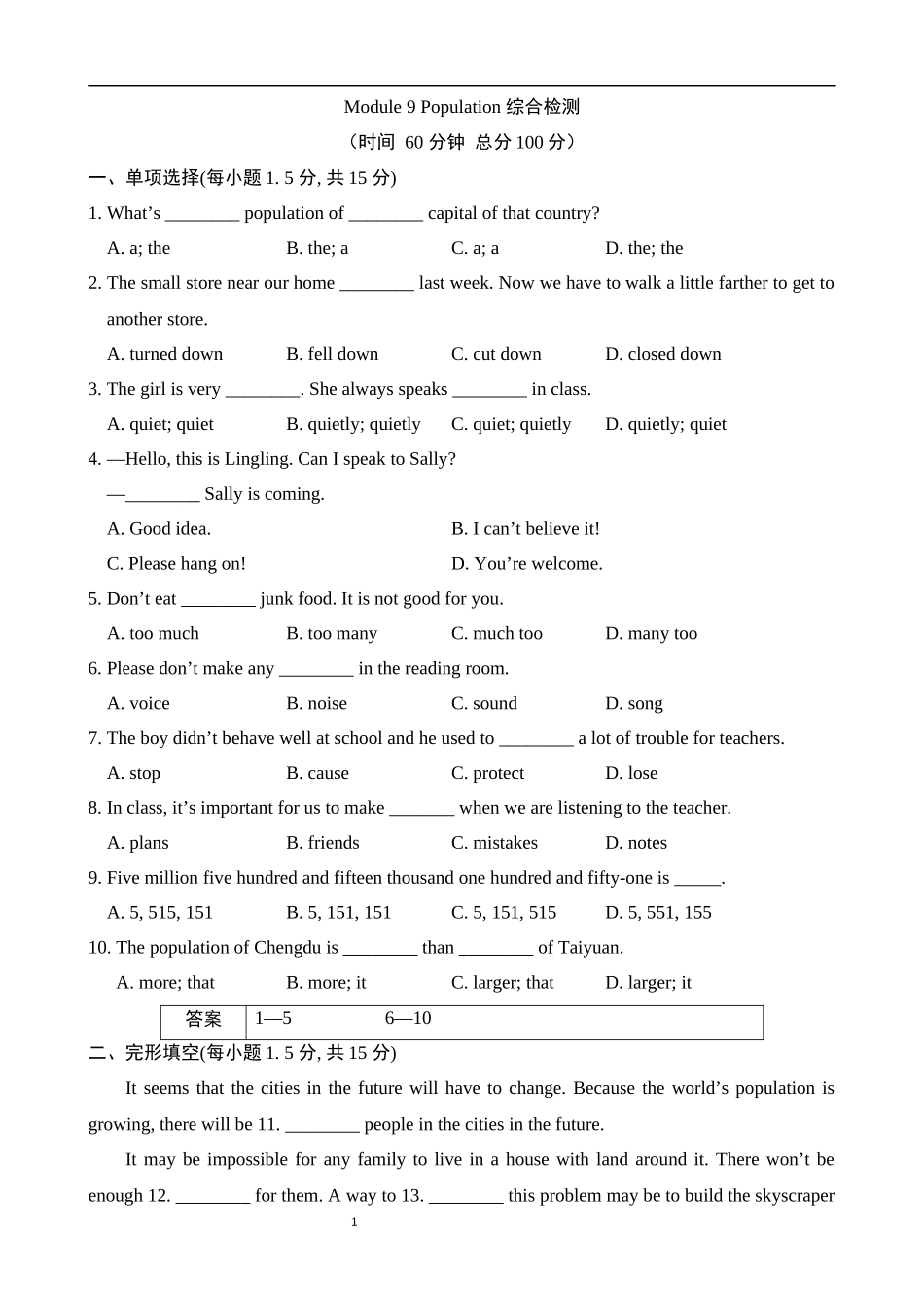 Module 9 Population 综合检测

（时间 60 分钟 总分 100 分）

一、单项选择(每小题 1. 5 分, 共 15 分)

1. What’s ________ population of ________ capital of that country?

A. a; the B. the; a C. a; a D. the; the

2. The small store near our home ________ last week. Now we have to walk a little farther to get to another store.

A. turned down B. fell down C. cut down D. closed down

3. The girl is very ________. She always speaks ________ in class.

A. quiet; quiet B. quietly; quietly C. quiet; quietly D. quietly; quiet

4. —Hello, this is Lingling. Can I speak to Sally?

—________ Sally is coming.

A. Good idea. B. I can’t believe it!

C. Please hang on! D. You’re welcome.

5. Don’t eat ________ junk food. It is not good for you.

A. too much B. too many C. much too D. many too

6. Please don’t make any ________ in the reading room.

A. voice B. noise C. sound D. song

7. The boy didn’t behave well at school and he used to ________ a lot of trouble for teachers.

A. stop B. cause C. protect D. lose

8. In class, it’s important for us to make _______ when we are listening to the teacher.

A. plans B. friends C. mistakes D. notes

9. Five million five hundred and fifteen thousand one hundred and fifty-one is _____.

A. 5, 515, 151 B. 5, 151, 151 C. 5, 151, 515 D. 5, 551, 155

10. The population of Chengdu is ________ than ________ of Taiyuan.

A. more; that B. more; it C. larger; that D. larger; it

| 答案 | 1—5 6—10 |
|---|---|

二、完形填空(每小题 1. 5 分, 共 15 分)

It seems that the cities in the future will have to change. Because the world’s population is growing, there will be 11. ________ people in the cities in the future.

It may be impossible for any family to live in a house with land around it. There won’t be enough 12. ________ for them. A way to 13. ________ this problem may be to build the skyscraper

1